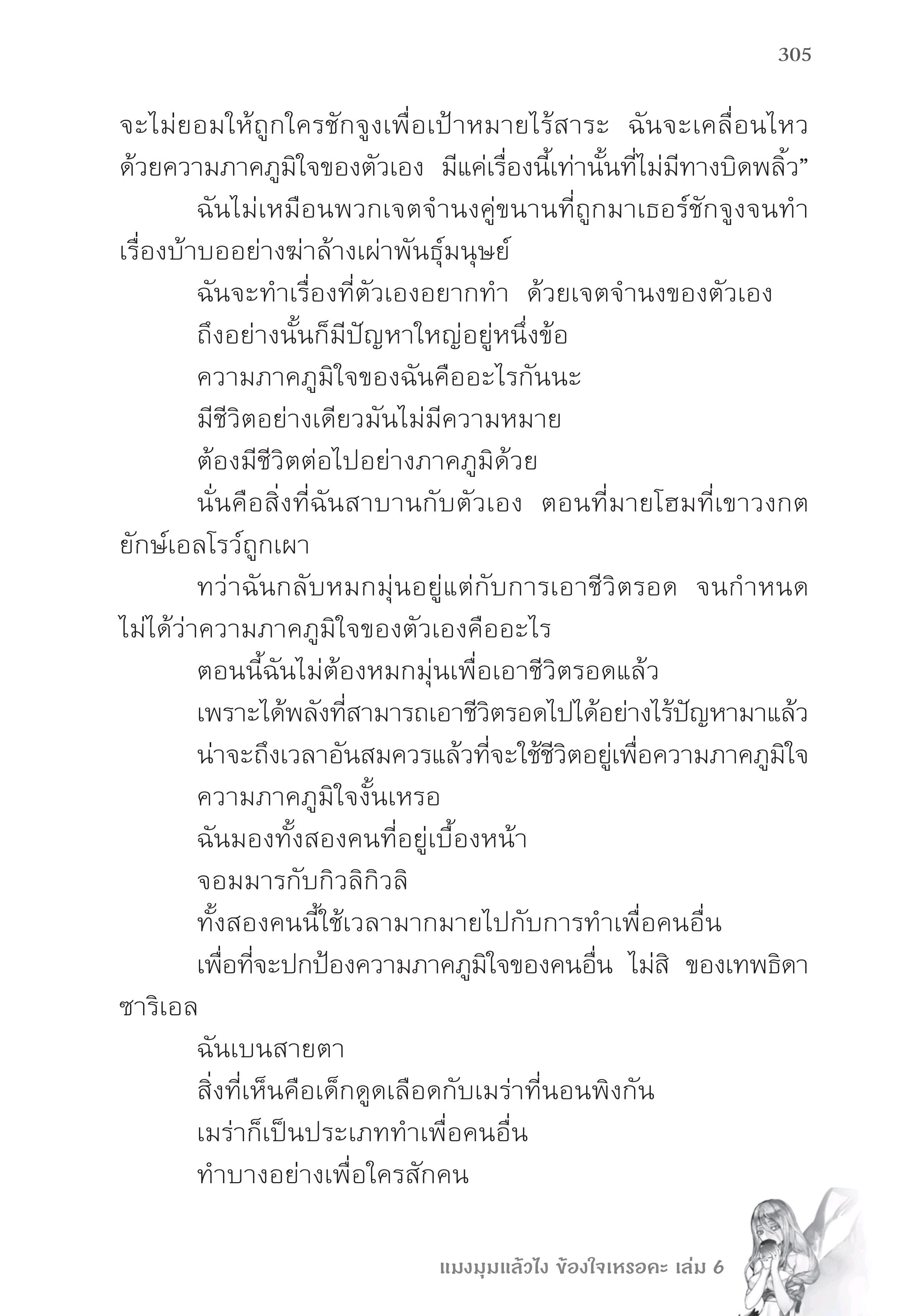 305

จะไม่ยอมให้ถูกใครชักจูงเพื่อเป้าหมายไร้สาระ ฉันจะเคลื่อนไหวด้วยความภาคภูมิใจของตัวเอง มีแค่เรื่องนี้เท่านั้นที่ไม่มีทางบิดพลิ้ว”

ฉันไม่เหมือนพวกเจตจำนงคู่ขนานที่ถูกมาเธอร์ชักจูงจนทำเรื่องบ้าบออย่างฆ่าล้างเผ่าพันธุ์มนุษย์

ฉันจะทำเรื่องที่ตัวเองอยากทำ ด้วยเจตจำนงของตัวเอง

ถึงอย่างนั้นก็มีปัญหาใหญ่อยู่หนึ่งข้อ

ความภาคภูมิใจของฉันคืออะไรกันนะ

มีชีวิตอย่างเดียวมันไม่มีความหมาย

ต้องมีชีวิตต่อไปอย่างภาคภูมิด้วย

นั่นคือสิ่งที่ฉันสาบานกับตัวเอง ตอนที่มายโฮมที่เขาวงกตยักษ์เอลโรว์ถูกเผา

ทว่าฉันกลับหมกมุ่นอยู่แต่กับการเอาชีวิตรอด จนกำหนดไม่ได้ว่าความภาคภูมิใจของตัวเองคืออะไร

ตอนนี้ฉันไม่ต้องหมกมุ่นเพื่อเอาชีวิตรอดแล้ว

เพราะได้พลังที่สามารถเอาชีวิตรอดไปได้อย่างไร้ปัญหามาแล้ว

น่าจะถึงเวลาอันสมควรแล้วที่จะใช้ชีวิตอยู่เพื่อความภาคภูมิใจ

ความภาคภูมิใจงั้นเหรอ

ฉันมองทั้งสองคนที่อยู่เบื้องหน้า

จอมมารกับกิวลิกิวลิ

ทั้งสองคนนี้ใช้เวลามากมายไปกับการทำเพื่อคนอื่น

เพื่อที่จะปกป้องความภาคภูมิใจของคนอื่น ไม่สิ ของเทพธิดาซาริเอล

ฉันเบนสายตา

สิ่งที่เห็นคือเด็กดูดเลือดกับเมร่าที่นอนพิงกัน

เมร่าก็เป็นประเภททำเพื่อคนอื่น

ทำบางอย่างเพื่อใครสักคน

แมงมุมแล้วไง ข้องใจเหรอคะ เล่ม 6